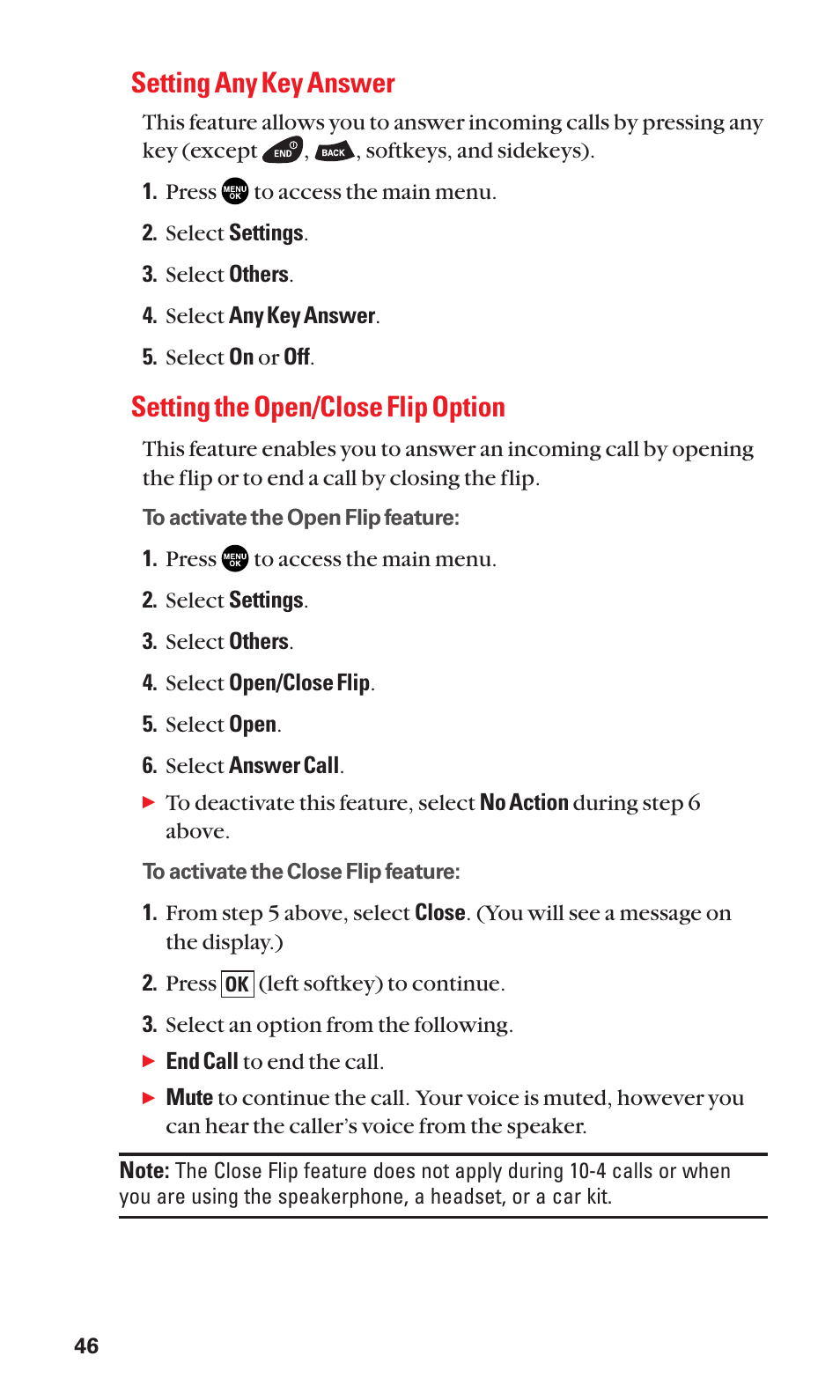 Setting Any Key Answer

This feature allows you to answer incoming calls by pressing any key (except END, BACK, softkeys, and sidekeys).

1. Press MENU OK to access the main menu.

2. Select Settings.

3. Select Others.

4. Select Any Key Answer.

5. Select On or Off.

Setting the Open/Close Flip Option

This feature enables you to answer an incoming call by opening the flip or to end a call by closing the flip.

To activate the Open Flip feature:

1. Press MENU OK to access the main menu.

2. Select Settings.

3. Select Others.

4. Select Open/Close Flip.

5. Select Open.

6. Select Answer Call.

▶ To deactivate this feature, select No Action during step 6 above.

To activate the Close Flip feature:

1. From step 5 above, select Close. (You will see a message on the display.)

2. Press OK (left softkey) to continue.

3. Select an option from the following.

▶ End Call to end the call.

▶ Mute to continue the call. Your voice is muted, however you can hear the caller's voice from the speaker.

Note: The Close Flip feature does not apply during 10-4 calls or when you are using the speakerphone, a headset, or a car kit.

46